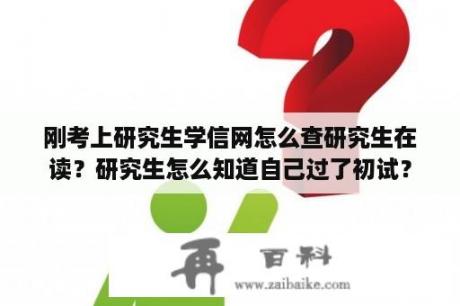 刚考上研究生学信网怎么查研究生在读？研究生怎么知道自己过了初试？

再 百科
www.zaibaike.com